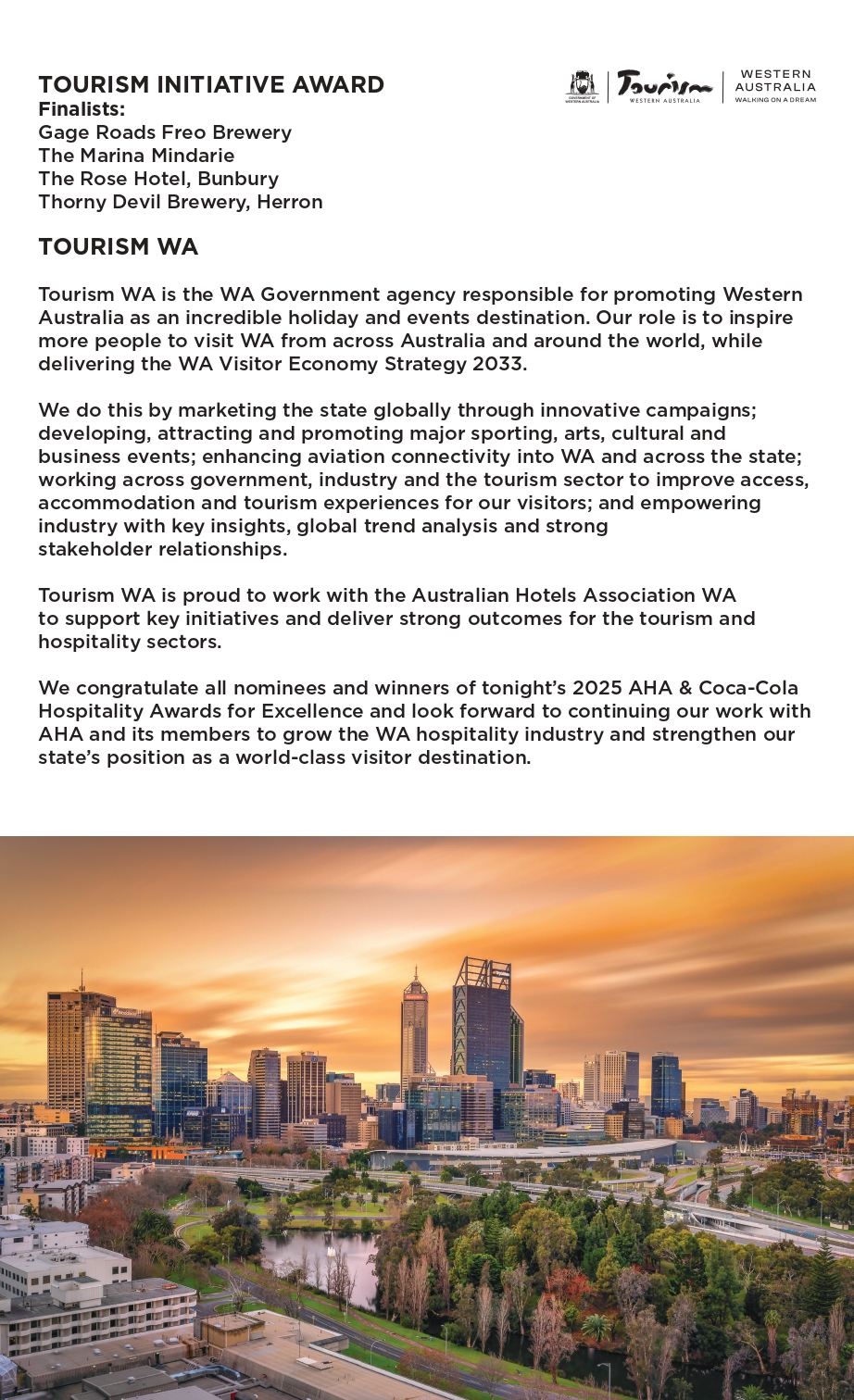 TOURISM INITIATIVE AWARD
Finalists:
Gage Roads Freo Brewery
The Marina Mindarie
The Rose Hotel, Bunbury
Thorny Devil Brewery, Herron

GOVERNMENT OF WESTERN AUSTRALIA Tourism WESTERN AUSTRALIA WESTERN AUSTRALIA WALKING ON A DREAM

TOURISM WA

Tourism WA is the WA Government agency responsible for promoting Western Australia as an incredible holiday and events destination. Our role is to inspire more people to visit WA from across Australia and around the world, while delivering the WA Visitor Economy Strategy 2033.

We do this by marketing the state globally through innovative campaigns; developing, attracting and promoting major sporting, arts, cultural and business events; enhancing aviation connectivity into WA and across the state; working across government, industry and the tourism sector to improve access, accommodation and tourism experiences for our visitors; and empowering industry with key insights, global trend analysis and strong stakeholder relationships.

Tourism WA is proud to work with the Australian Hotels Association WA to support key initiatives and deliver strong outcomes for the tourism and hospitality sectors.

We congratulate all nominees and winners of tonight's 2025 AHA & Coca-Cola Hospitality Awards for Excellence and look forward to continuing our work with AHA and its members to grow the WA hospitality industry and strengthen our state's position as a world-class visitor destination.